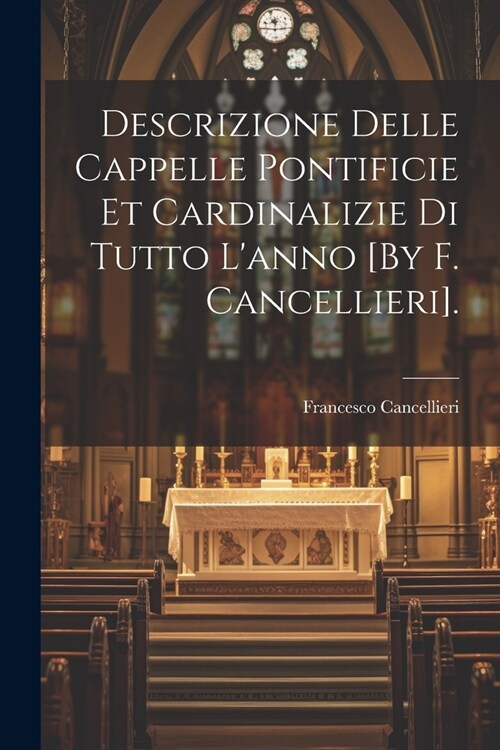 Descrizione Delle Cappelle Pontificie Et Cardinalizie Di Tutto L'anno [By F. Cancellieri].

Francesco Cancellieri